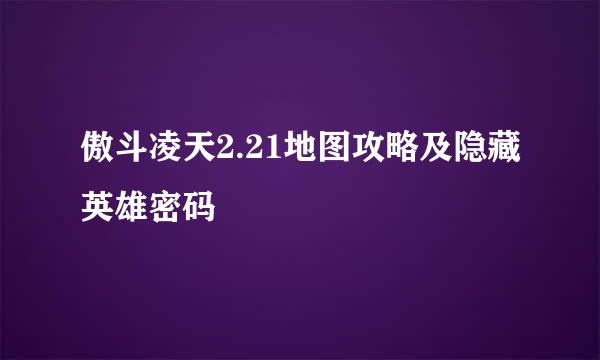 傲斗凌天2.21地图攻略及隐藏英雄密码